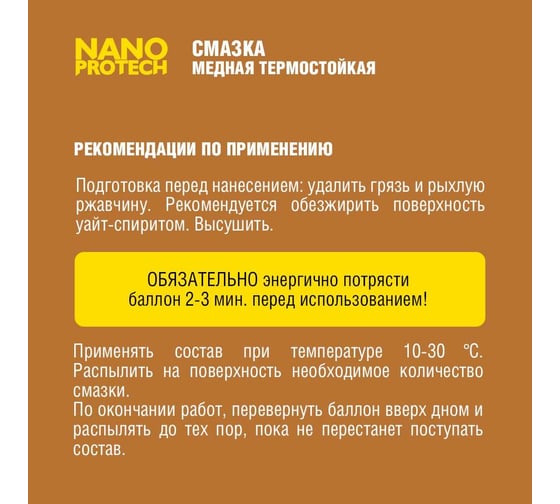 NANO PROTECH

СМАЗКА
МЕДНАЯ ТЕРМОСТОЙКАЯ

РЕКОМЕНДАЦИИ ПО ПРИМЕНЕНИЮ

Подготовка перед нанесением: удалить грязь и рыхлую ржавчину. Рекомендуется обезжирить поверхность уайт-спиритом. Высушить.

ОБЯЗАТЕЛЬНО энергично потрясти баллон 2-3 мин. перед использованием!

Применять состав при температуре 10-30 °C. Распылить на поверхность необходимое количество смазки.
По окончании работ, перевернуть баллон вверх дном и распылять до тех пор, пока не перестанет поступать состав.